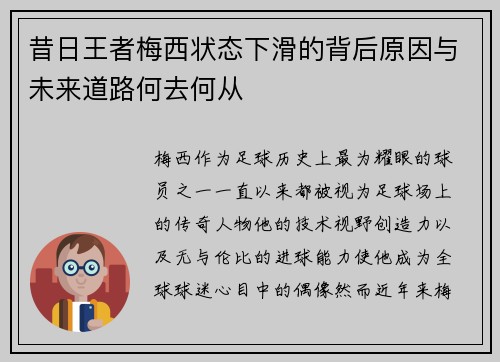 昔日王者梅西状态下滑的背后原因与未来道路何去何从

梅西作为足球历史上最为耀眼的球员之一一直以来都被视为足球场上的传奇人物他的技术视野创造力以及无与伦比的进球能力使他成为全球球迷心目中的偶像然而近年来梅